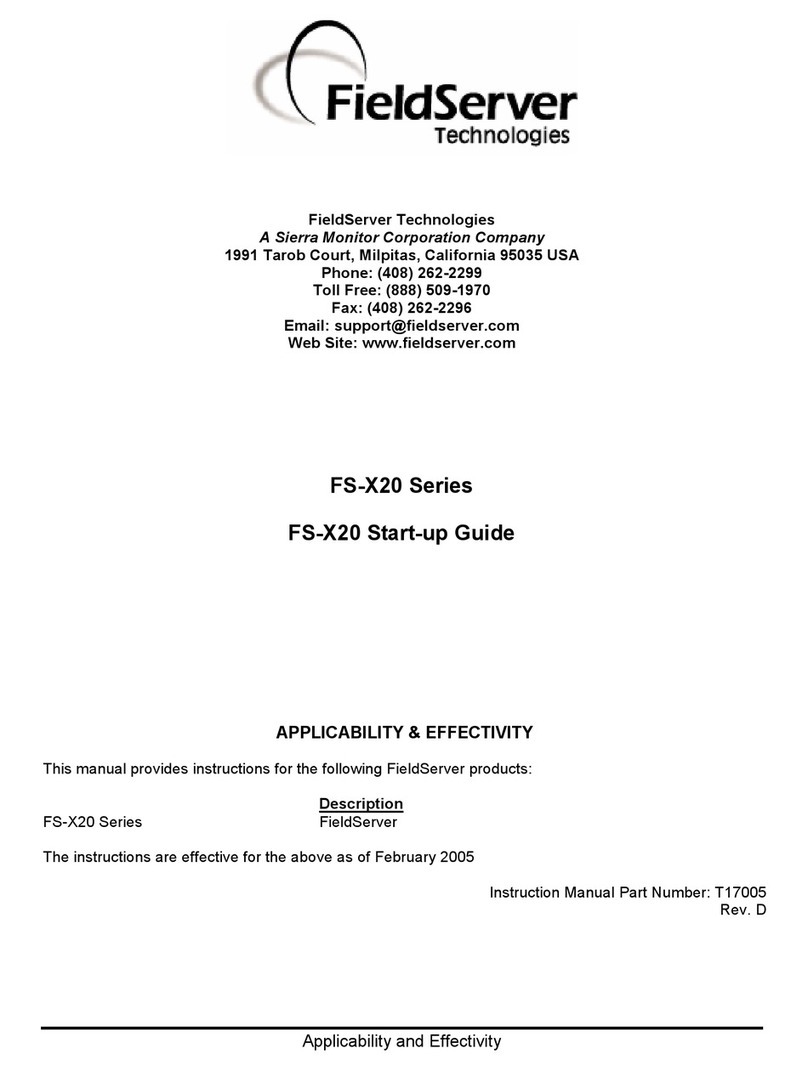 FieldServer
Technologies

FieldServer Technologies
A Sierra Monitor Corporation Company
1991 Tarob Court, Milpitas, California 95035 USA
Phone: (408) 262-2299
Toll Free: (888) 509-1970
Fax: (408) 262-2296
Email: support@fieldserver.com
Web Site: www.fieldserver.com

FS-X20 Series

FS-X20 Start-up Guide

APPLICABILITY & EFFECTIVITY

This manual provides instructions for the following FieldServer products:

| | Description |
|---|---|
| FS-X20 Series | FieldServer |

The instructions are effective for the above as of February 2005

Instruction Manual Part Number: T17005
Rev. D

Applicability and Effectivity